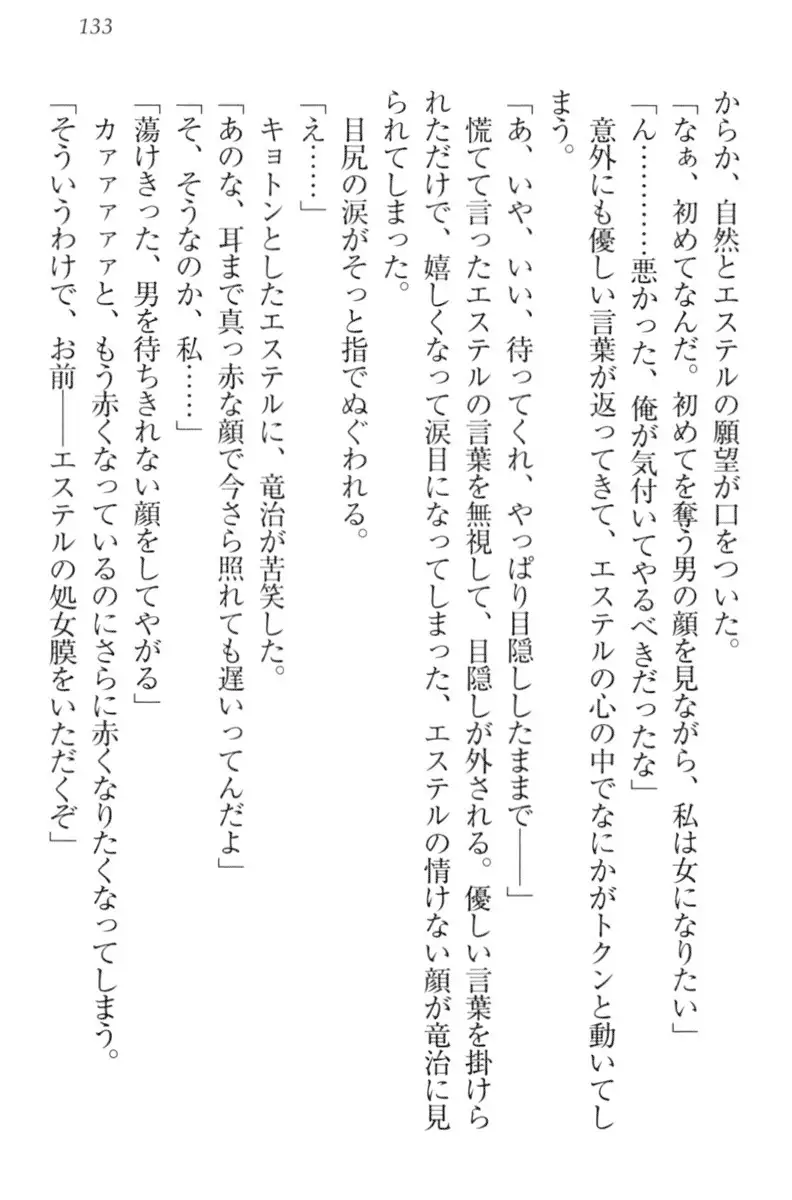 133

からか、自然とエステルの願望が口をついた。

「なぁ、初めてなんだ。初めてを奪う男の顔を見ながら、私は女になりたい」

「ん…………悪かった、俺が気付いてやるべきだったな」

意外にも優しい言葉が返ってきて、エステルの心の中でなにかがトクンと動いてしまう。

「あ、いや、いい、待ってくれ、やっぱり目隠ししたままで――」

慌てて言ったエステルの言葉を無視して、目隠しが外される。優しい言葉を掛けられただけで、嬉しくなって涙目になってしまった、エステルの情けない顔が竜治に見られてしまった。

目尻の涙がそっと指でぬぐわれる。

「え……」

キョトンとしたエステルに、竜治が苦笑した。

「あのな、耳まで真っ赤な顔で今さら照れても遅いってんだよ」

「そ、そうなのか、私……」

「蕩けきった、男を待ちきれない顔をしてやがる」

カァァァァと、もう赤くなっているのにさらに赤くなりたくなってしまう。

「そういうわけで、お前――エステルの処女膜をいただくぞ」